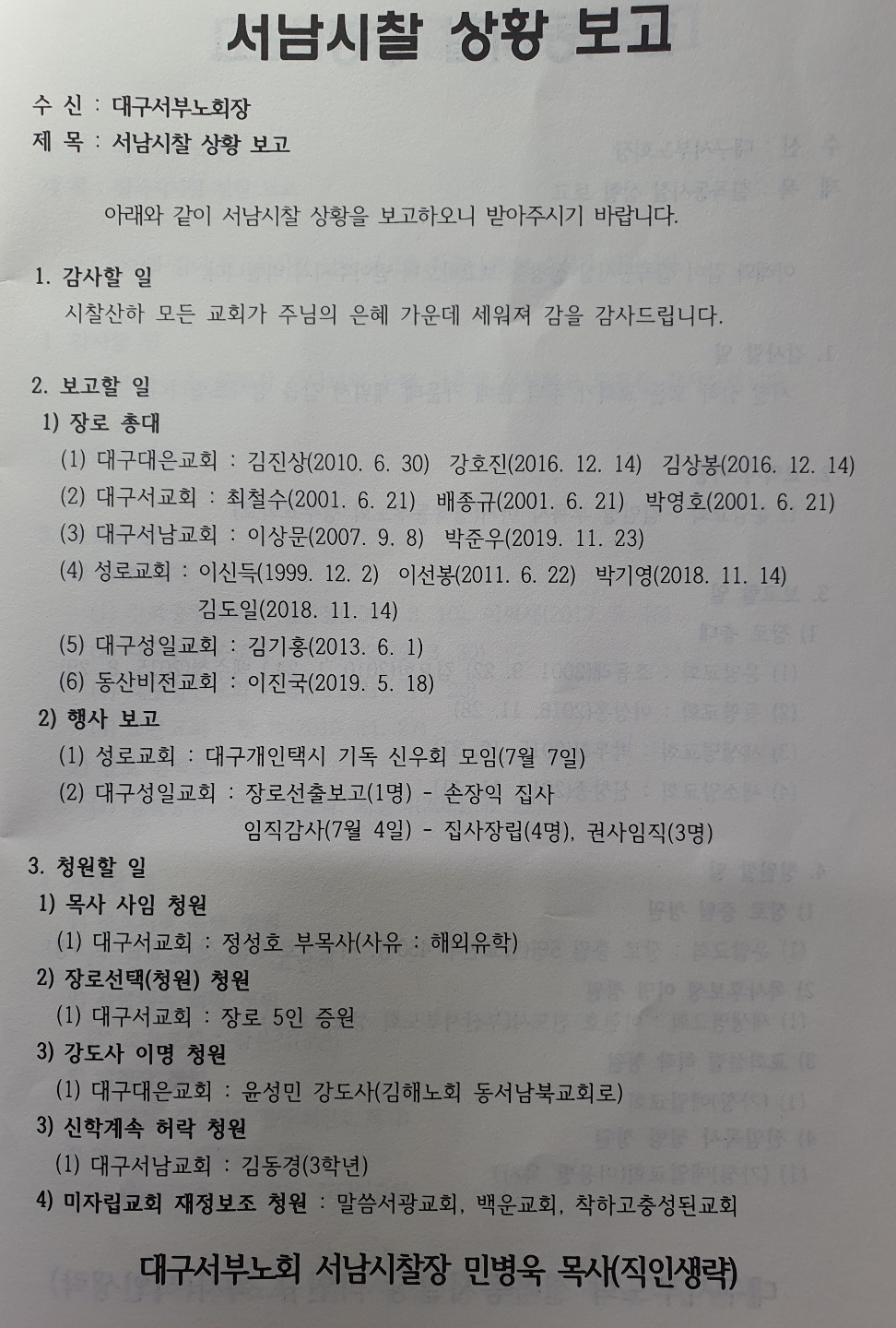 서남시찰 상황 보고

수 신 : 대구서부노회장
제 목 : 서남시찰 상황 보고

아래와 같이 서남시찰 상황을 보고하오니 받아주시기 바랍니다.

1. 감사할 일
시찰산하 모든 교회가 주님의 은혜 가운데 세워져 감을 감사드립니다.

2. 보고할 일
1) 장로 총대
(1) 대구대은교회 : 김진상(2010. 6. 30) 강호진(2016. 12. 14) 김상봉(2016. 12. 14)
(2) 대구서교회 : 최철수(2001. 6. 21) 배종규(2001. 6. 21) 박영호(2001. 6. 21)
(3) 대구서남교회 : 이상문(2007. 9. 8) 박준우(2019. 11. 23)
(4) 성로교회 : 이신득(1999. 12. 2) 이선봉(2011. 6. 22) 박기영(2018. 11. 14) 김도일(2018. 11. 14)
(5) 대구성일교회 : 김기홍(2013. 6. 1)
(6) 동산비전교회 : 이진국(2019. 5. 18)
2) 행사 보고
(1) 성로교회 : 대구개인택시 기독 신우회 모임(7월 7일)
(2) 대구성일교회 : 장로선출보고(1명) - 손장익 집사
임직감사(7월 4일) - 집사장립(4명), 권사임직(3명)

3. 청원할 일
1) 목사 사임 청원
(1) 대구서교회 : 정성호 부목사(사유 : 해외유학)
2) 장로선택(청원) 청원
(1) 대구서교회 : 장로 5인 증원
3) 강도사 이명 청원
(1) 대구대은교회 : 윤성민 강도사(김해노회 동서남북교회로)
3) 신학계속 허락 청원
(1) 대구서남교회 : 김동경(3학년)
4) 미자립교회 재정보조 청원 : 말씀서광교회, 백운교회, 착하고충성된교회

대구서부노회 서남시찰장 민병욱 목사(직인생략)